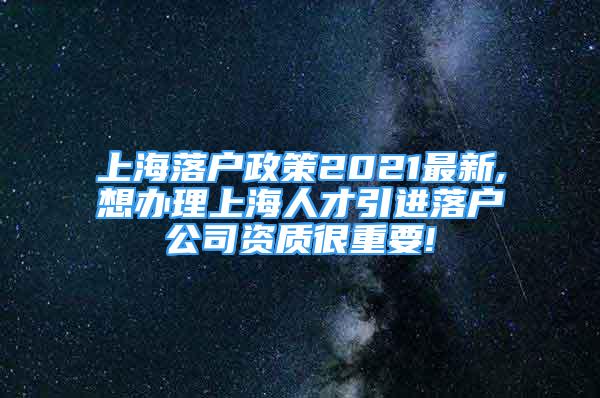 上海落户政策2021最新，想办理上海人才引进落户公司资质很重要！